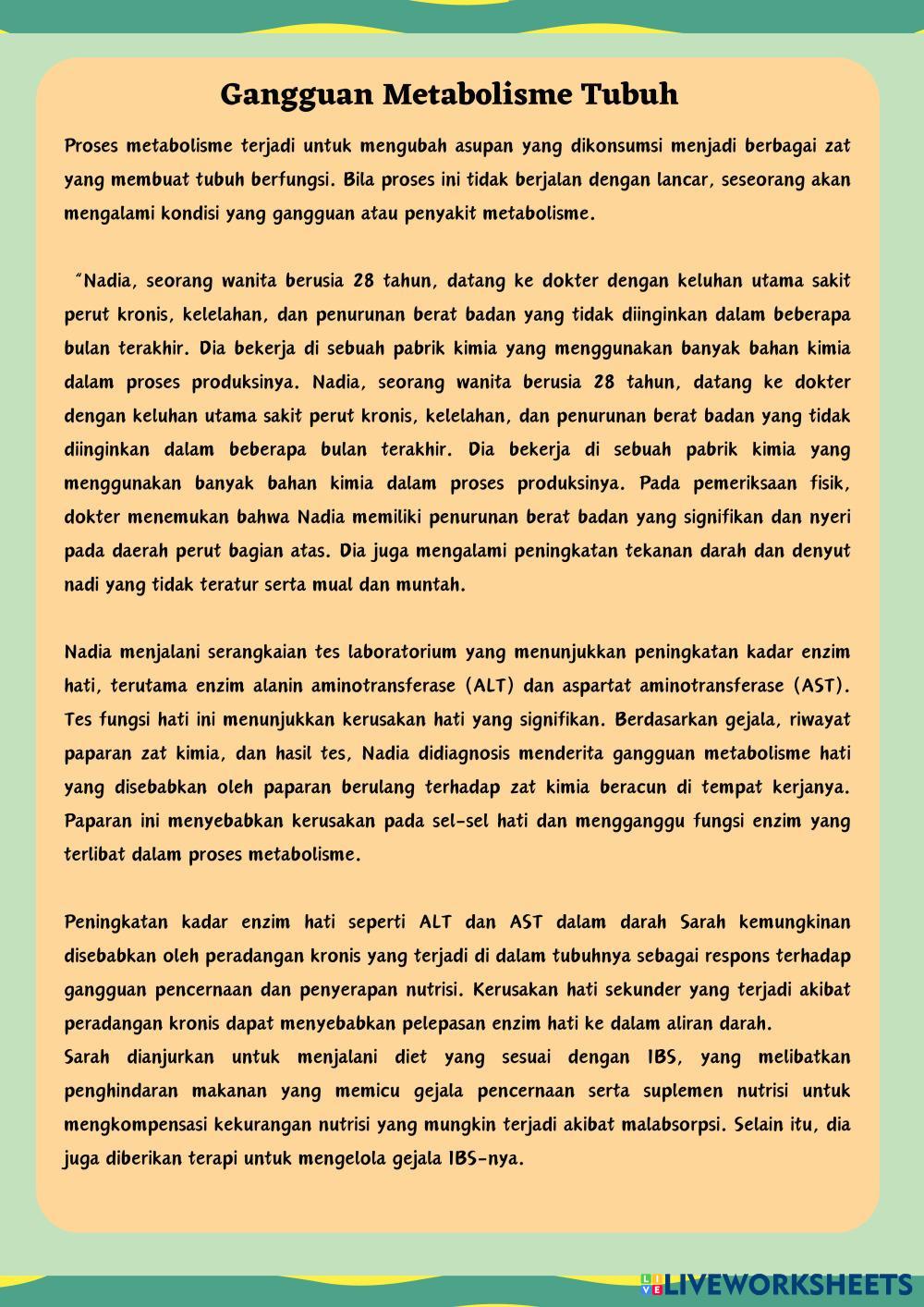 Gangguan Metabolisme Tubuh

Proses metabolisme terjadi untuk mengubah asupan yang dikonsumsi menjadi berbagai zat yang membuat tubuh berfungsi. Bila proses ini tidak berjalan dengan lancar, seseorang akan mengalami kondisi yang gangguan atau penyakit metabolisme.

"Nadia, seorang wanita berusia 28 tahun, datang ke dokter dengan keluhan utama sakit perut kronis, kelelahan, dan penurunan berat badan yang tidak diinginkan dalam beberapa bulan terakhir. Dia bekerja di sebuah pabrik kimia yang menggunakan banyak bahan kimia dalam proses produksinya. Nadia, seorang wanita berusia 28 tahun, datang ke dokter dengan keluhan utama sakit perut kronis, kelelahan, dan penurunan berat badan yang tidak diinginkan dalam beberapa bulan terakhir. Dia bekerja di sebuah pabrik kimia yang menggunakan banyak bahan kimia dalam proses produksinya. Pada pemeriksaan fisik, dokter menemukan bahwa Nadia memiliki penurunan berat badan yang signifikan dan nyeri pada daerah perut bagian atas. Dia juga mengalami peningkatan tekanan darah dan denyut nadi yang tidak teratur serta mual dan muntah.

Nadia menjalani serangkaian tes laboratorium yang menunjukkan peningkatan kadar enzim hati, terutama enzim alanin aminotransferase (ALT) dan aspartat aminotransferase (AST). Tes fungsi hati ini menunjukkan kerusakan hati yang signifikan. Berdasarkan gejala, riwayat paparan zat kimia, dan hasil tes, Nadia didiagnosis menderita gangguan metabolisme hati yang disebabkan oleh paparan berulang terhadap zat kimia beracun di tempat kerjanya. Paparan ini menyebabkan kerusakan pada sel-sel hati dan mengganggu fungsi enzim yang terlibat dalam proses metabolisme.

Peningkatan kadar enzim hati seperti ALT dan AST dalam darah Sarah kemungkinan disebabkan oleh peradangan kronis yang terjadi di dalam tubuhnya sebagai respons terhadap gangguan pencernaan dan penyerapan nutrisi. Kerusakan hati sekunder yang terjadi akibat peradangan kronis dapat menyebabkan pelepasan enzim hati ke dalam aliran darah.
Sarah dianjurkan untuk menjalani diet yang sesuai dengan IBS, yang melibatkan penghindaran makanan yang memicu gejala pencernaan serta suplemen nutrisi untuk mengkompensasi kekurangan nutrisi yang mungkin terjadi akibat malabsorpsi. Selain itu, dia juga diberikan terapi untuk mengelola gejala IBS-nya.

LIVEWORKSHEETS